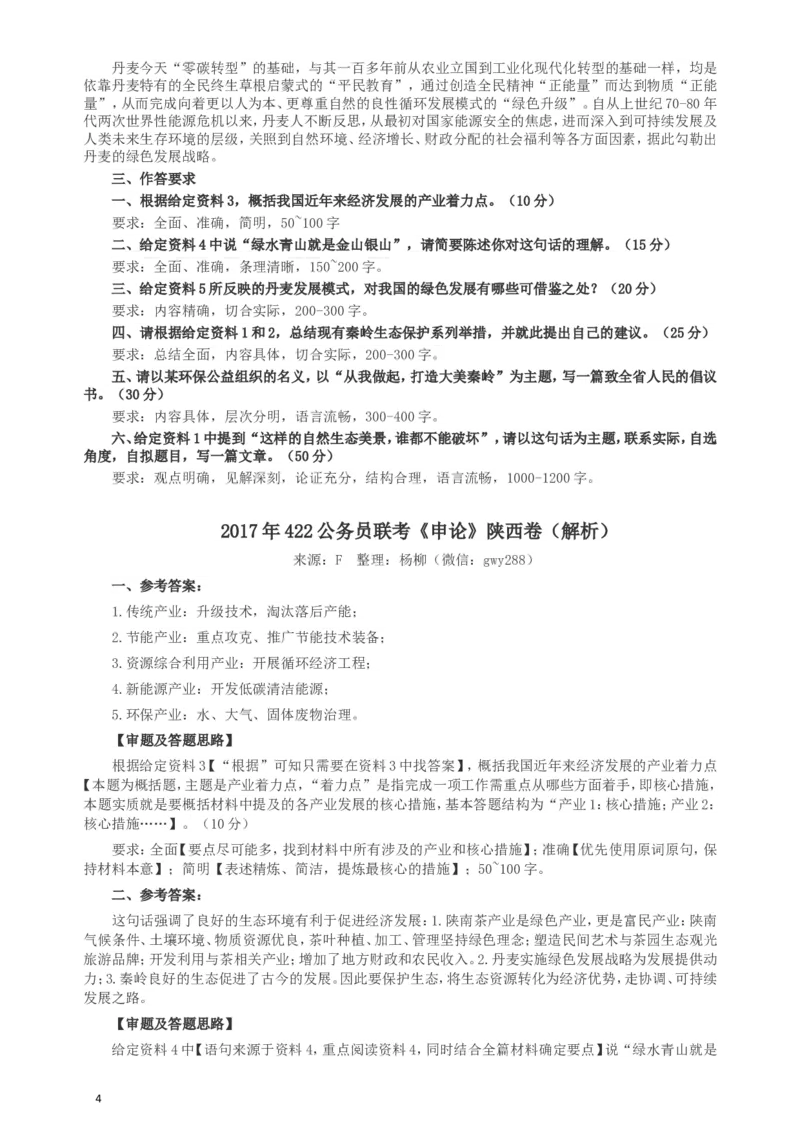 丹麦今天“零碳转型”的基础，与其一百多年前从农业立国到工业化现代化转型的基础一样，均是依靠丹麦特有的全民终生草根启蒙式的“平民教育”，通过创造全民精神“正能量”而达到物质“正能量”，从而完成向着更以人为本、更尊重自然的良性循环发展模式的“绿色升级”。自从上世纪70-80年代两次世界性能源危机以来，丹麦人不断反思，从最初对国家能源安全的焦虑，进而深入到可持续发展及人类未来生存环境的层级，关照到自然环境、经济增长、财政分配的社会福利等各方面因素，据此勾勒出丹麦的绿色发展战略。

三、作答要求

一、根据给定资料3，概括我国近年来经济发展的产业着力点。（10分）

要求：全面、准确，简明，50~100字

二、给定资料4中说“绿水青山就是金山银山”，请简要陈述你对这句话的理解。（15分）

要求：全面、准确，条理清晰，150~200字。

三、给定资料5所反映的丹麦发展模式，对我国的绿色发展有哪些可借鉴之处？（20分）

要求：内容精确，切合实际，200-300字。

四、请根据给定资料1和2，总结现有秦岭生态保护系列举措，并就此提出自己的建议。（25分）

要求：总结全面，内容具体，切合实际，200-300字。

五、请以某环保公益组织的名义，以“从我做起，打造大美秦岭”为主题，写一篇致全省人民的倡议书。（30分）

要求：内容具体，层次分明，语言流畅，300-400字。

六、给定资料1中提到“这样的自然生态美景，谁都不能破坏”，请以这句话为主题，联系实际，自选角度，自拟题目，写一篇文章。（50分）

要求：观点明确，见解深刻，论证充分，结构合理，语言流畅，1000-1200字。

2017年422公务员联考《申论》陕西卷（解析）

来源：F 整理：杨柳（微信：gwy288）

一、参考答案：

1.传统产业：升级技术，淘汰落后产能；

2.节能产业：重点攻克、推广节能技术装备；

3.资源综合利用产业：开展循环经济工程；

4.新能源产业：开发低碳清洁能源；

5.环保产业：水、大气、固体废物治理。

【审题及答题思路】

根据给定资料3【“根据”可知只需要在资料3中找答案】，概括我国近年来经济发展的产业着力点【本题为概括题，主题是产业着力点，“着力点”是指完成一项工作需重点从哪些方面着手，即核心措施，本题实质就是要概括材料中提及的各产业发展的核心措施，基本答题结构为“产业1：核心措施；产业2：核心措施……】。（10分）

要求：全面【要点尽可能多，找到材料中所有涉及的产业和核心措施】；准确【优先使用原词原句，保持材料本意】；简明【表述精炼、简洁，提炼最核心的措施】；50~100字。

二、参考答案：

这句话强调了良好的生态环境有利于促进经济发展：1.陕南茶产业是绿色产业，更是富民产业：陕南气候条件、土壤环境、物质资源优良，茶叶种植、加工、管理坚持绿色理念；塑造民间艺术与茶园生态观光旅游品牌；开发利用与茶相关产业；增加了地方财政和农民收入。2.丹麦实施绿色发展战略为发展提供动力；3.秦岭良好的生态促进了古今的发展。因此要保护生态，将生态资源转化为经济优势，走协调、可持续发展之路。

【审题及答题思路】

给定资料4中【语句来源于资料4，重点阅读资料4，同时结合全篇材料确定要点】说“绿水青山就是

4